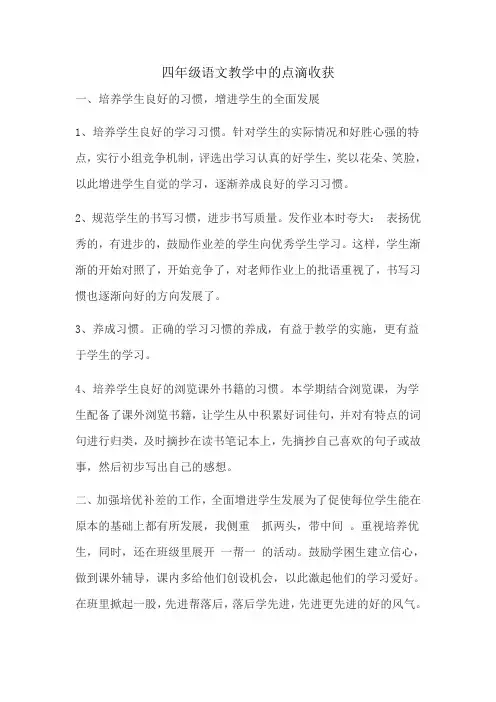 四年级语文教学中的点滴收获

一、培养学生良好的习惯，增进学生的全面发展

1、培养学生良好的学习习惯。针对学生的实际情况和好胜心强的特点，实行小组竞争机制，评选出学习认真的好学生，奖以花朵、笑脸，以此增进学生自觉的学习，逐渐养成良好的学习习惯。

2、规范学生的书写习惯，进步书写质量。发作业本时夸大： 表扬优秀的，有进步的，鼓励作业差的学生向优秀学生学习。这样，学生渐渐的开始对照了，开始竞争了，对老师作业上的批语重视了，书写习惯也逐渐向好的方向发展了。

3、养成习惯。正确的学习习惯的养成，有益于教学的实施，更有益于学生的学习。

4、培养学生良好的浏览课外书籍的习惯。本学期结合浏览课，为学生配备了课外浏览书籍，让学生从中积累好词佳句，并对有特点的词句进行归类，及时摘抄在读书笔记本上，先摘抄自己喜欢的句子或故事，然后初步写出自己的感想。

二、加强培优补差的工作，全面增进学生发展为了促使每位学生能在原本的基础上都有所发展，我侧重 抓两头，带中间 。重视培养优生，同时，还在班级里展开 一帮一 的活动。鼓励学困生建立信心，做到课外辅导，课内多给他们创设机会，以此激起他们的学习爱好。在班里掀起一股，先进帮落后，落后学先进，先进更先进的好的风气。